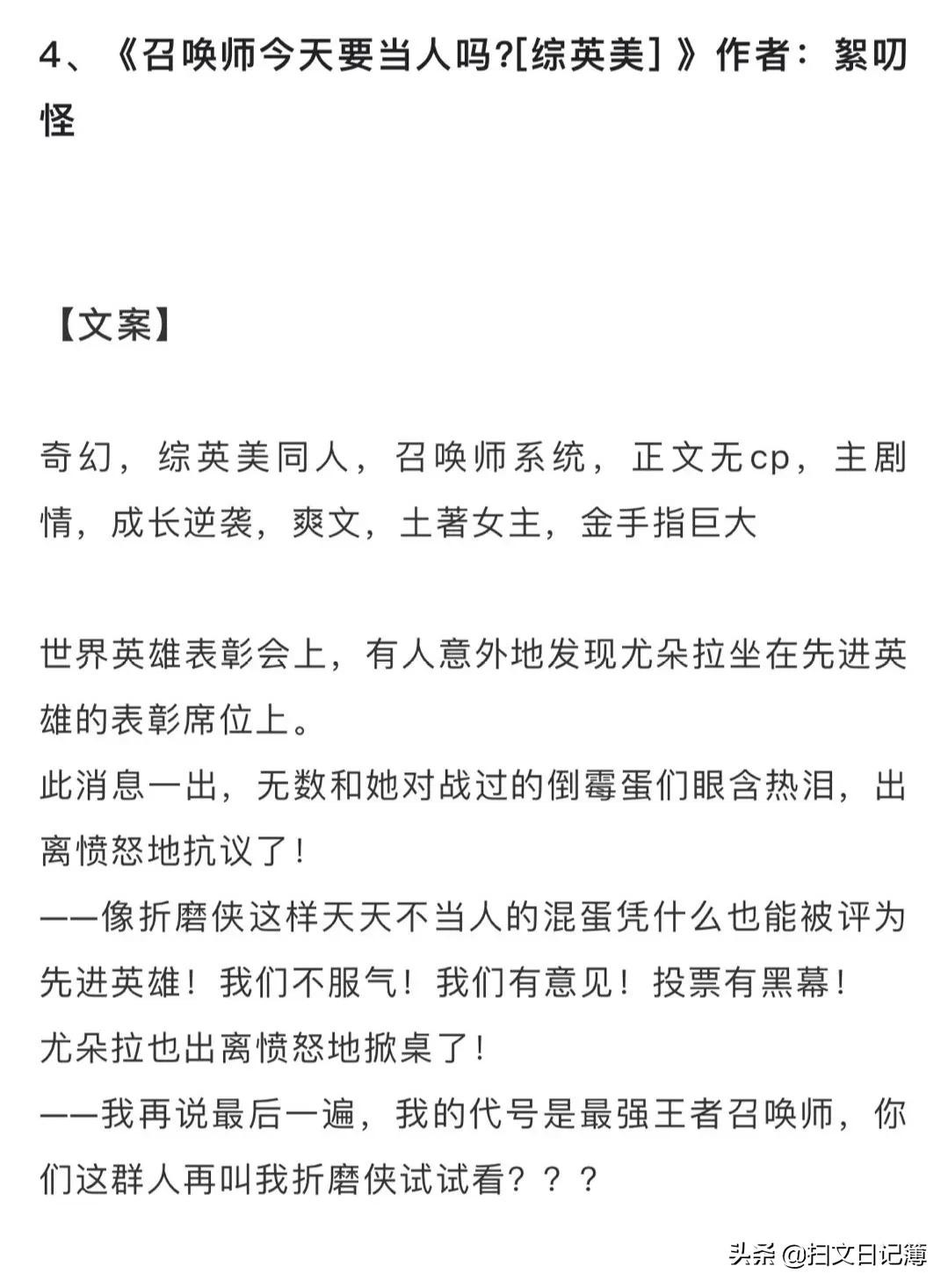 4、《召唤师今天要当人吗?[综英美]》作者：絮叨怪

【文案】

奇幻，综英美同人，召唤师系统，正文无cp，主剧情，成长逆袭，爽文，土著女主，金手指巨大

世界英雄表彰会上，有人意外地发现尤朵拉坐在先进英雄的表彰席位上。
此消息一出，无数和她对战过的倒霉蛋们眼含热泪，出离愤怒地抗议了！
——像折磨侠这样天天不当人的混蛋凭什么也能被评为先进英雄！我们不服气！我们有意见！投票有黑幕！
尤朵拉也出离愤怒地掀桌了！
——我再说最后一遍，我的代号是最强王者召唤师，你们这群人再叫我折磨侠试试看？？？

头条 @扫文日记簿